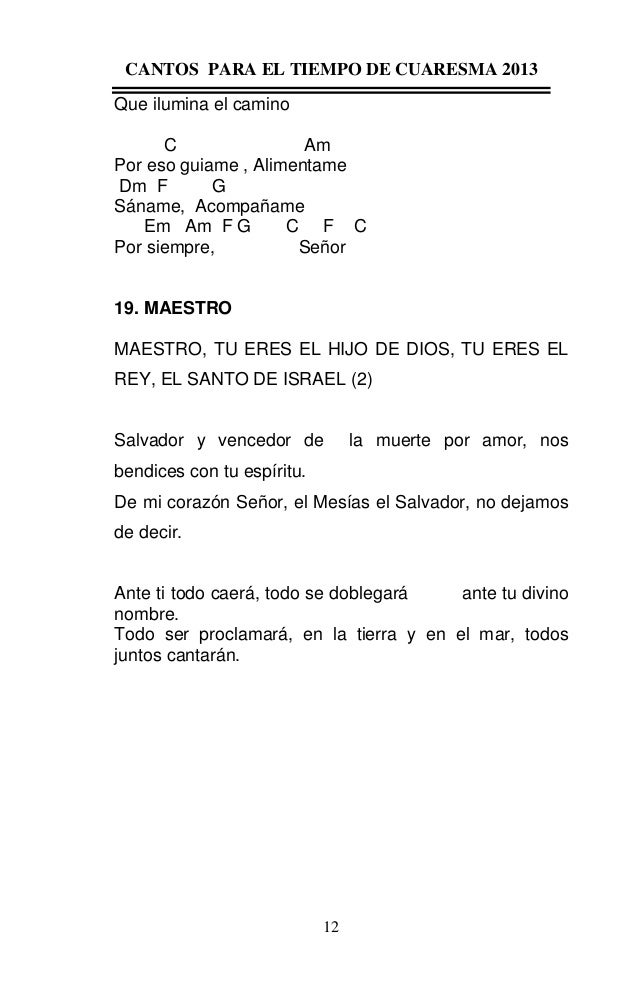 CANTOS PARA EL TIEMPO DE CUARESMA 2013

Que ilumina el camino

C Am
Por eso guiame , Alimentame
Dm F G
Sáname, Acompañame
Em Am F G C F C
Por siempre, Señor

19. MAESTRO

MAESTRO, TU ERES EL HIJO DE DIOS, TU ERES EL REY, EL SANTO DE ISRAEL (2)

Salvador y vencedor de la muerte por amor, nos bendices con tu espíritu.
De mi corazón Señor, el Mesías el Salvador, no dejamos de decir.

Ante ti todo caerá, todo se doblegará ante tu divino nombre.
Todo ser proclamará, en la tierra y en el mar, todos juntos cantarán.

12